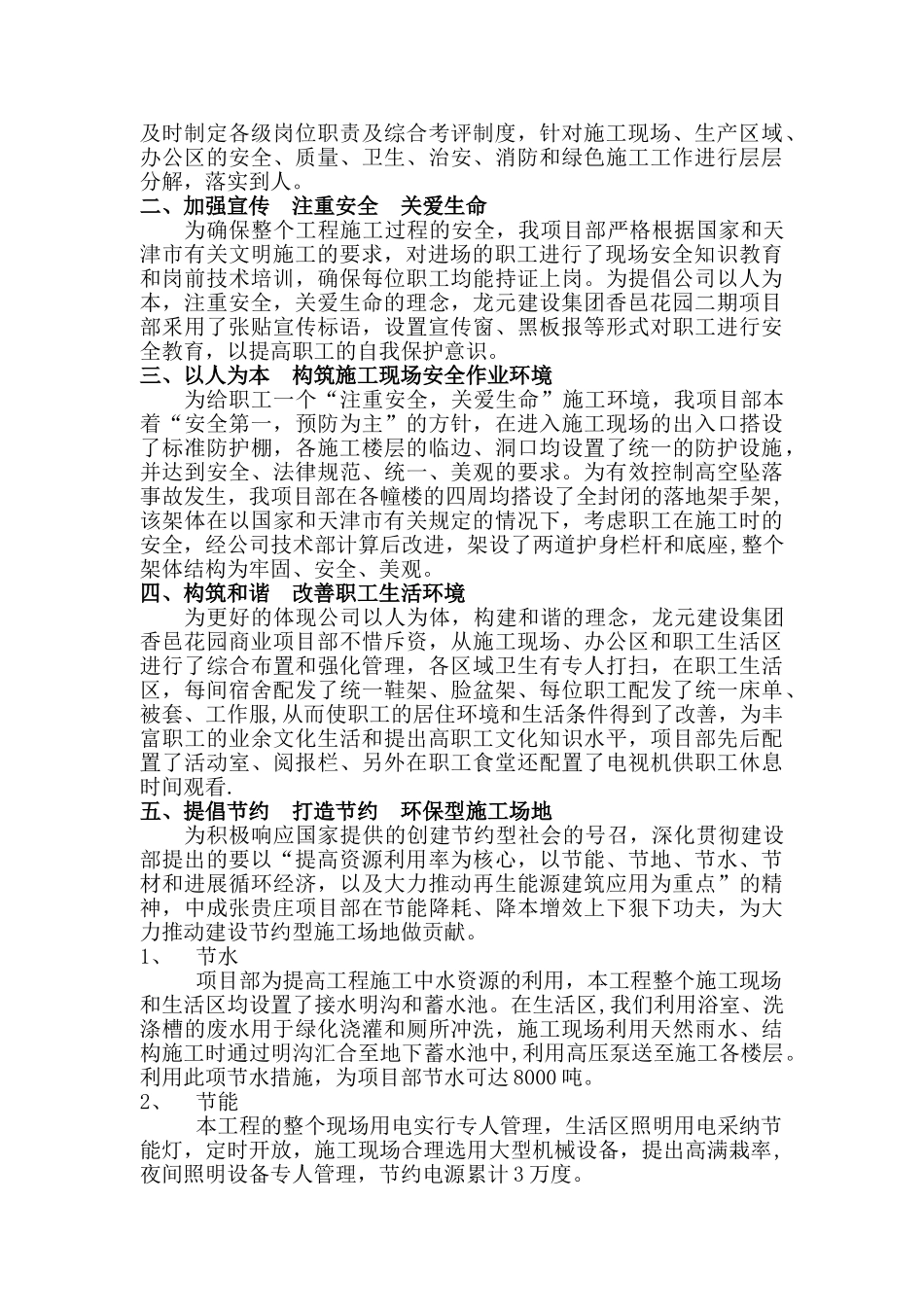 及时制定各级岗位职责及综合考评制度，针对施工现场、生产区域、办公区的安全、质量、卫生、治安、消防和绿色施工工作进行层层分解，落实到人。

二、加强宣传　注重安全　关爱生命

为确保整个工程施工过程的安全，我项目部严格根据国家和天津市有关文明施工的要求，对进场的职工进行了现场安全知识教育和岗前技术培训，确保每位职工均能持证上岗。为提倡公司以人为本，注重安全，关爱生命的理念，龙元建设集团香邑花园二期项目部采用了张贴宣传标语，设置宣传窗、黑板报等形式对职工进行安全教育，以提高职工的自我保护意识。

三、以人为本　构筑施工现场安全作业环境

为给职工一个“注重安全，关爱生命”施工环境，我项目部本着“安全第一，预防为主”的方针，在进入施工现场的出入口搭设了标准防护棚，各施工楼层的临边、洞口均设置了统一的防护设施，并达到安全、法律规范、统一、美观的要求。为有效控制高空坠落事故发生，我项目部在各幢楼的四周均搭设了全封闭的落地架手架，该架体在以国家和天津市有关规定的情况下，考虑职工在施工时的安全，经公司技术部计算后改进，架设了两道护身栏杆和底座,整个架体结构为牢固、安全、美观。

四、构筑和谐　改善职工生活环境

为更好的体现公司以人为体，构建和谐的理念，龙元建设集团香邑花园商业项目部不惜斥资，从施工现场、办公区和职工生活区进行了综合布置和强化管理，各区域卫生有专人打扫，在职工生活区，每间宿舍配发了统一鞋架、脸盆架、每位职工配发了统一床单、被套、工作服,从而使职工的居住环境和生活条件得到了改善，为丰富职工的业余文化生活和提出高职工文化知识水平，项目部先后配置了活动室、阅报栏、另外在职工食堂还配置了电视机供职工休息时间观看.

五、提倡节约　打造节约　环保型施工场地

为积极响应国家提供的创建节约型社会的号召，深化贯彻建设部提出的要以“提高资源利用率为核心，以节能、节地、节水、节材和进展循环经济，以及大力推动再生能源建筑应用为重点”的精神，中成张贵庄项目部在节能降耗、降本增效上下狠下功夫，为大力推动建设节约型施工场地做贡献。

1、　节水

项目部为提高工程施工中水资源的利用，本工程整个施工现场和生活区均设置了接水明沟和蓄水池。在生活区,我们利用浴室、洗涤槽的废水用于绿化浇灌和厕所冲洗，施工现场利用天然雨水、结构施工时通过明沟汇合至地下蓄水池中,利用高压泵送至施工各楼层。利用此项节水措施，为项目部节水可达 8000 吨。

2、　节能

本工程的整个现场用电实行专人管理，生活区照明用电采纳节能灯，定时开放，施工现场合理选用大型机械设备，提出高满栽率，夜间照明设备专人管理，节约电源累计 3 万度。